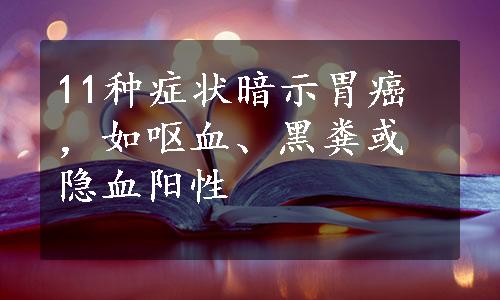 11种症状暗示胃癌，如呕血、黑粪或隐血阳性